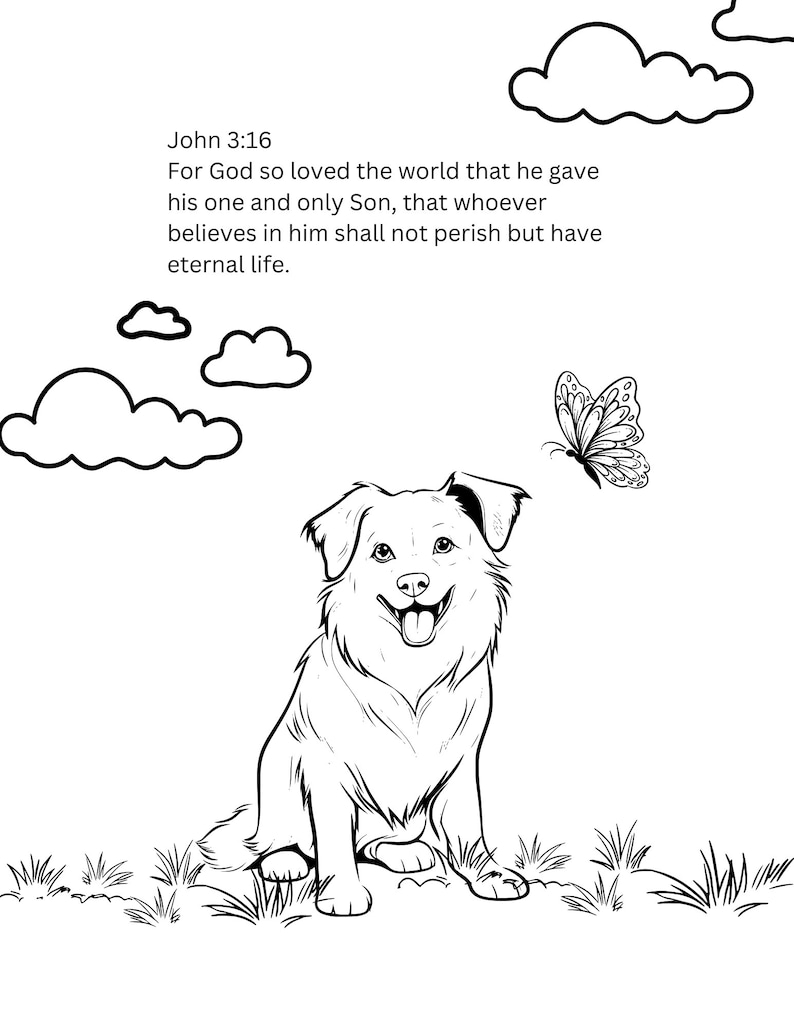 John 3:16
For God so loved the world that he gave his one and only Son, that whoever believes in him shall not perish but have eternal life.